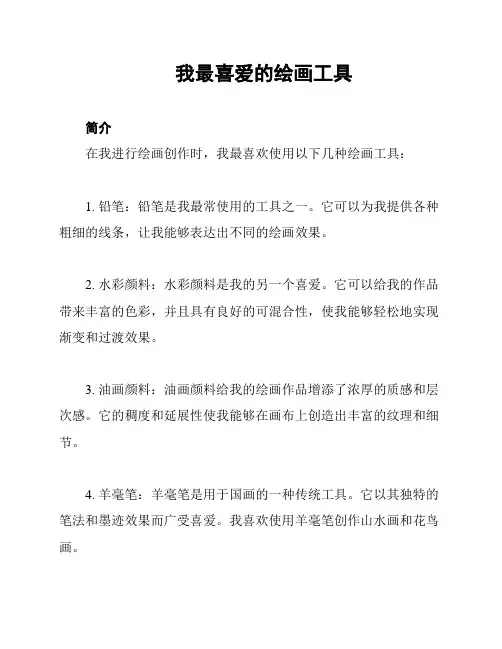 我最喜爱的绘画工具

简介

在我进行绘画创作时，我最喜欢使用以下几种绘画工具：

1. 铅笔：铅笔是我最常使用的工具之一。它可以为我提供各种粗细的线条，让我能够表达出不同的绘画效果。

2. 水彩颜料：水彩颜料是我的另一个喜爱。它可以给我的作品带来丰富的色彩，并且具有良好的可混合性，使我能够轻松地实现渐变和过渡效果。

3. 油画颜料：油画颜料给我的绘画作品增添了浓厚的质感和层次感。它的稠度和延展性使我能够在画布上创造出丰富的纹理和细节。

4. 羊毫笔：羊毫笔是用于国画的一种传统工具。它以其独特的笔法和墨迹效果而广受喜爱。我喜欢使用羊毫笔创作山水画和花鸟画。